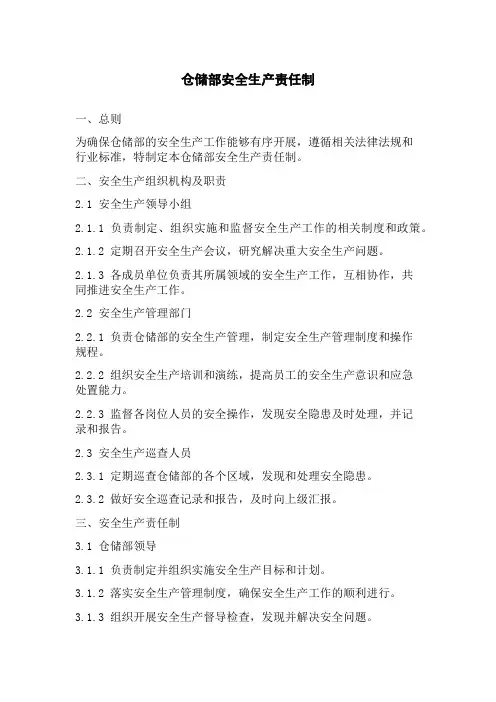 仓储部安全生产责任制

一、总则

为确保仓储部的安全生产工作能够有序开展，遵循相关法律法规和行业标准，特制定本仓储部安全生产责任制。

二、安全生产组织机构及职责

2.1 安全生产领导小组

2.1.1 负责制定、组织实施和监督安全生产工作的相关制度和政策。

2.1.2 定期召开安全生产会议，研究解决重大安全生产问题。

2.1.3 各成员单位负责其所属领域的安全生产工作，互相协作，共同推进安全生产工作。

2.2 安全生产管理部门

2.2.1 负责仓储部的安全生产管理，制定安全生产管理制度和操作规程。

2.2.2 组织安全生产培训和演练，提高员工的安全生产意识和应急处置能力。

2.2.3 监督各岗位人员的安全操作，发现安全隐患及时处理，并记录和报告。

2.3 安全生产巡查人员

2.3.1 定期巡查仓储部的各个区域，发现和处理安全隐患。

2.3.2 做好安全巡查记录和报告，及时向上级汇报。

三、安全生产责任制

3.1 仓储部领导

3.1.1 负责制定并组织实施安全生产目标和计划。

3.1.2 落实安全生产管理制度，确保安全生产工作的顺利进行。

3.1.3 组织开展安全生产督导检查，发现并解决安全问题。